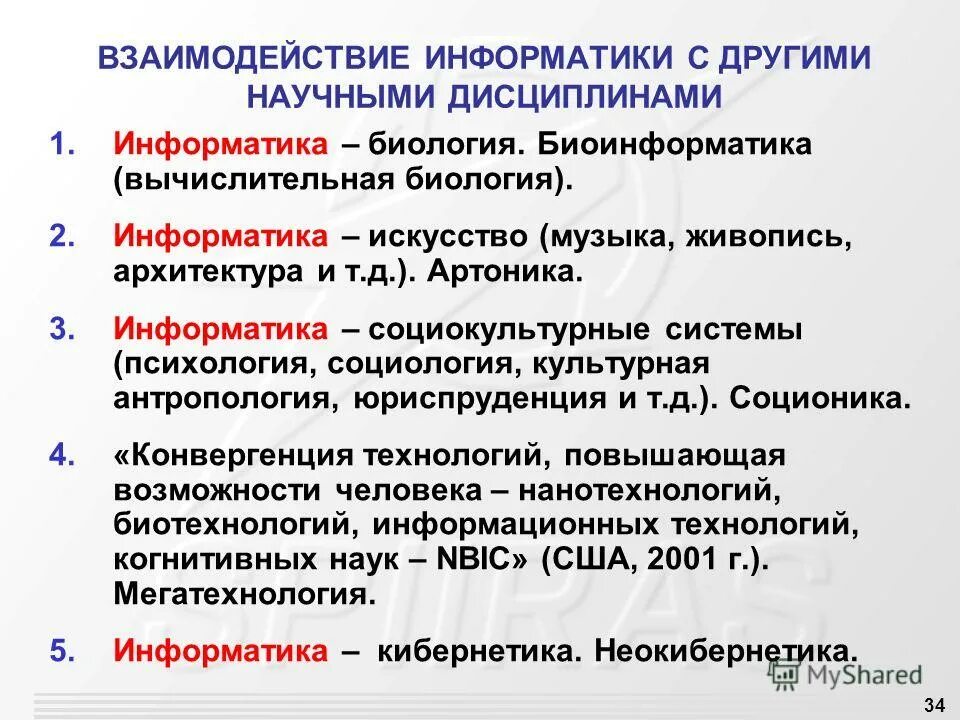 ВЗАИМОДЕЙСТВИЕ ИНФОРМАТИКИ С ДРУГИМИ НАУЧНЫМИ ДИСЦИПЛИНАМИ

1. Информатика – биология. Биоинформатика (вычислительная биология).

2. Информатика – искусство (музыка, живопись, архитектура и т.д.). Артоника.

3. Информатика – социокультурные системы (психология, социология, культурная антропология, юриспруденция и т.д.). Соционика.

4. «Конвергенция технологий, повышающая возможности человека – нанотехнологий, биотехнологий, информационных технологий, когнитивных наук – NBIC» (США, 2001 г.). Мегатехнология.

5. Информатика – кибернетика. Неокибернетика.

SPIIRAS

MyShared

34